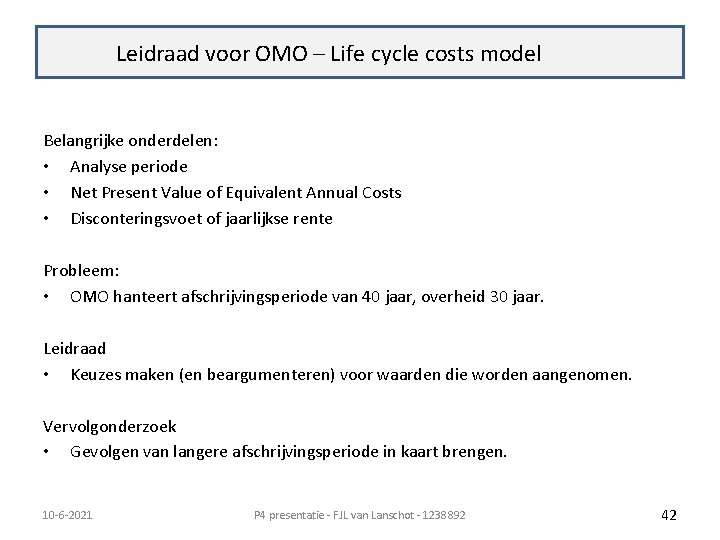 Leidraad voor OMO – Life cycle costs model

Belangrijke onderdelen:
• Analyse periode
• Net Present Value of Equivalent Annual Costs
• Disconteringsvoet of jaarlijkse rente

Probleem:
• OMO hanteert afschrijvingsperiode van 40 jaar, overheid 30 jaar.

Leidraad
• Keuzes maken (en beargumenteren) voor waarden die worden aangenomen.

Vervolgonderzoek
• Gevolgen van langere afschrijvingsperiode in kaart brengen.

10-6-2021

P4 presentatie - FJL van Lanschot - 1238892

42